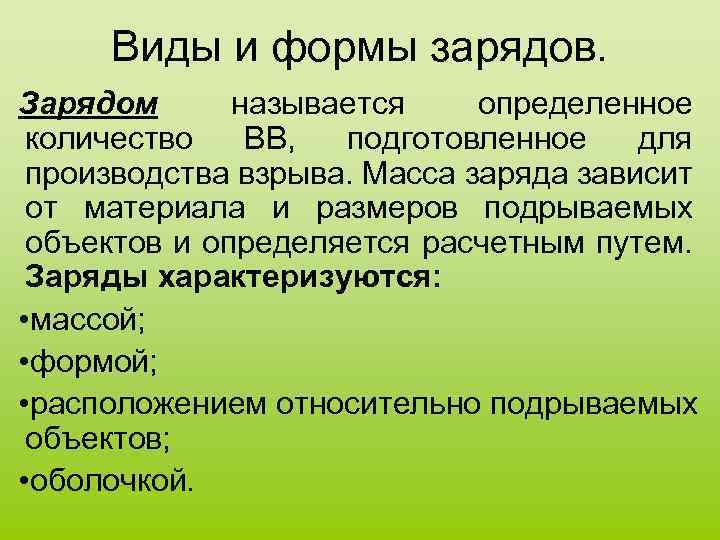 Виды и формы зарядов.

Зарядом называется определенное количество ВВ, подготовленное для производства взрыва. Масса заряда зависит от материала и размеров подрываемых объектов и определяется расчетным путем.

Заряды характеризуются:

•массой;

•формой;

•расположением относительно подрываемых объектов;

•оболочкой.